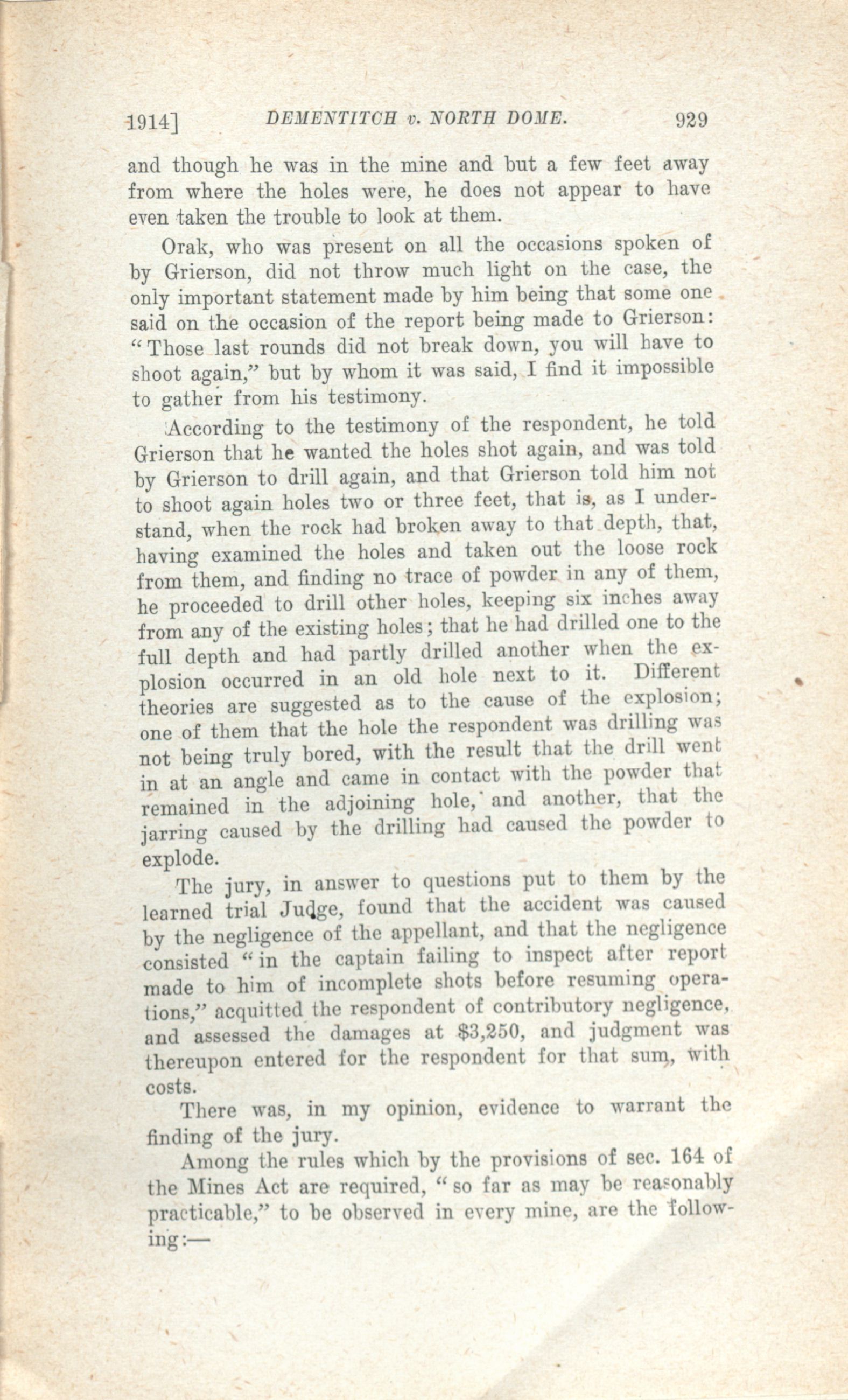 1914] DEMENTITCH v. NORTH DOME. 929

and though he was in the mine and but a few feet away from where the holes were, he does not appear to have even taken the trouble to look at them.

Orak, who was present on all the occasions spoken of by Grierson, did not throw much light on the case, the only important statement made by him being that some one said on the occasion of the report being made to Grierson: "Those last rounds did not break down, you will have to shoot again," but by whom it was said, I find it impossible to gather from his testimony.

According to the testimony of the respondent, he told Grierson that he wanted the holes shot again, and was told by Grierson to drill again, and that Grierson told him not to shoot again holes two or three feet, that is, as I understand, when the rock had broken away to that depth, that, having examined the holes and taken out the loose rock from them, and finding no trace of powder in any of them, he proceeded to drill other holes, keeping six inches away from any of the existing holes; that he had drilled one to the full depth and had partly drilled another when the explosion occurred in an old hole next to it. Different theories are suggested as to the cause of the explosion; one of them that the hole the respondent was drilling was not being truly bored, with the result that the drill went in at an angle and came in contact with the powder that remained in the adjoining hole, and another, that the jarring caused by the drilling had caused the powder to explode.

The jury, in answer to questions put to them by the learned trial Judge, found that the accident was caused by the negligence of the appellant, and that the negligence consisted "in the captain failing to inspect after report made to him of incomplete shots before resuming operations," acquitted the respondent of contributory negligence, and assessed the damages at $3,250, and judgment was thereupon entered for the respondent for that sum, with costs.

There was, in my opinion, evidence to warrant the finding of the jury.

Among the rules which by the provisions of sec. 164 of the Mines Act are required, "so far as may be reasonably practicable," to be observed in every mine, are the following:—